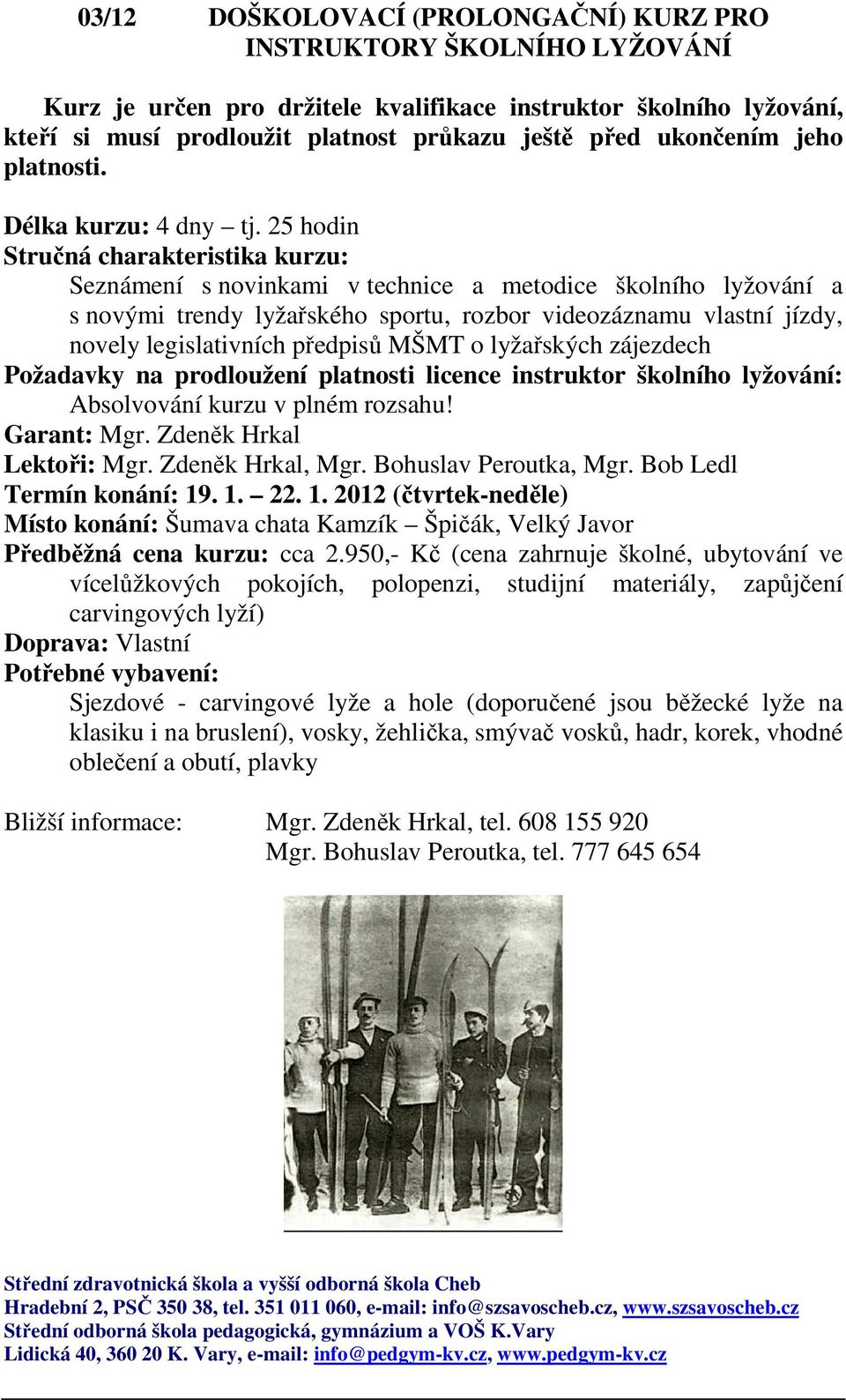 03/12 DOŠKOLOVACÍ (PROLONGAČNÍ) KURZ PRO INSTRUKTORY ŠKOLNÍHO LYŽOVÁNÍ

Kurz je určen pro držitele kvalifikace instruktor školního lyžování, kteří si musí prodloužit platnost průkazu ještě před ukončením jeho platnosti.

Délka kurzu: 4 dny – tj. 25 hodin
Stručná charakteristika kurzu:
Seznámení s novinkami v technice a metodice školního lyžování a s novými trendy lyžařského sportu, rozbor videozáznamu vlastní jízdy, novely legislativních předpisů MŠMT o lyžařských zájezdech
Požadavky na prodloužení platnosti licence instruktor školního lyžování:
Absolvování kurzu v plném rozsahu!
Garant: Mgr. Zdeněk Hrkal
Lektoři: Mgr. Zdeněk Hrkal, Mgr. Bohuslav Peroutka, Mgr. Bob Ledl
Termín konání: 19. 1. – 22. 1. 2012 (čtvrtek-neděle)
Místo konání: Šumava chata Kamzík – Špičák, Velký Javor
Předběžná cena kurzu: cca 2.950,- Kč (cena zahrnuje školné, ubytování ve vícelůžkových pokojích, polopenzi, studijní materiály, zapůjčení carvingových lyží)
Doprava: Vlastní
Potřebné vybavení:
Sjezdové - carvingové lyže a hole (doporučené jsou běžecké lyže na klasiku i na bruslení), vosky, žehlička, smývač vosků, hadr, korek, vhodné oblečení a obutí, plavky

Bližší informace: Mgr. Zdeněk Hrkal, tel. 608 155 920
Mgr. Bohuslav Peroutka, tel. 777 645 654

Střední zdravotnická škola a vyšší odborná škola Cheb
Hradební 2, PSČ 350 38, tel. 351 011 060, e-mail: info@szsavoscheb.cz, www.szsavoscheb.cz
Střední odborná škola pedagogická, gymnázium a VOŠ K.Vary
Lidická 40, 360 20 K. Vary, e-mail: info@pedgym-kv.cz, www.pedgym-kv.cz